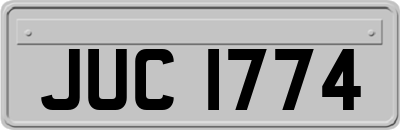 JUC 1774